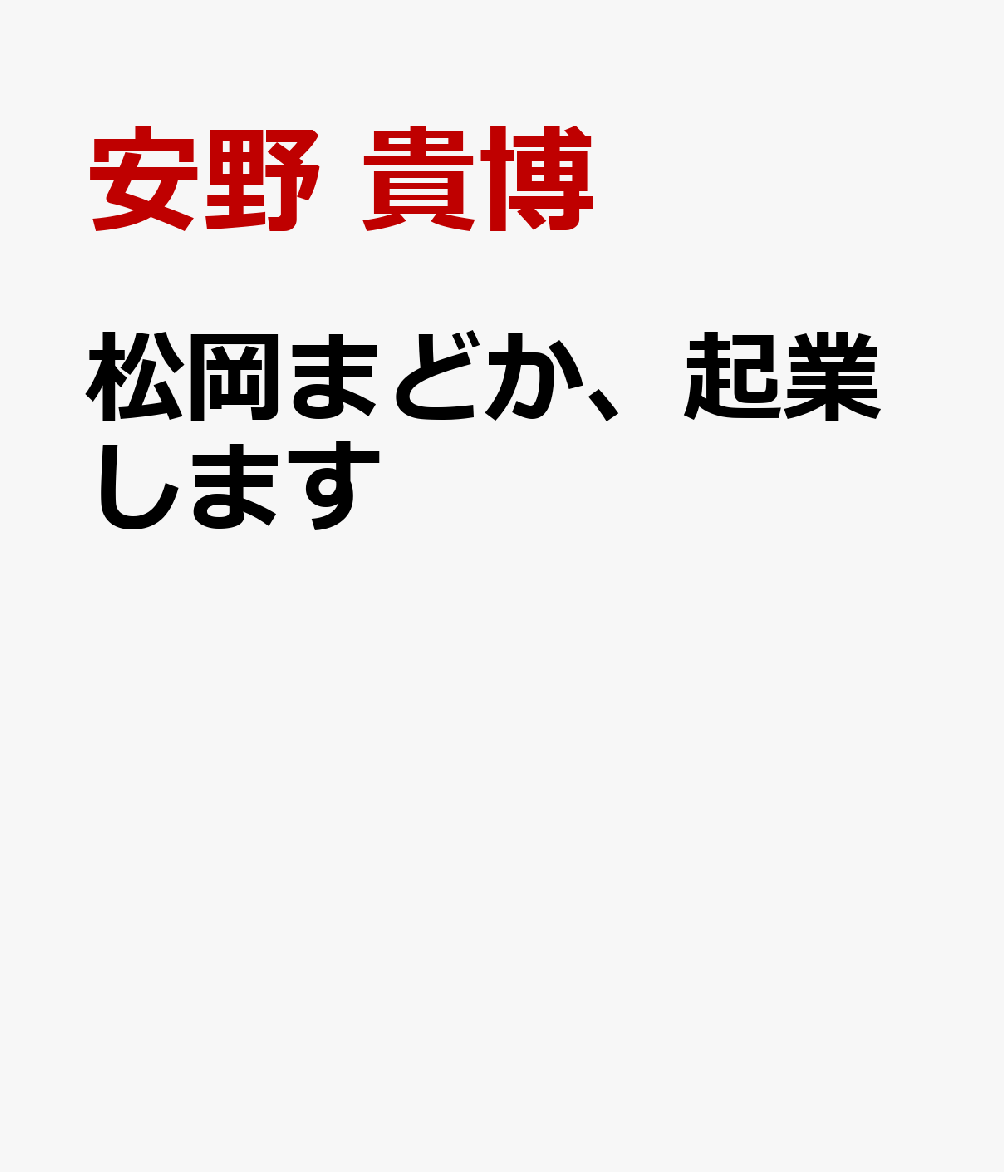 安野 貴博

松岡まどか、起業します